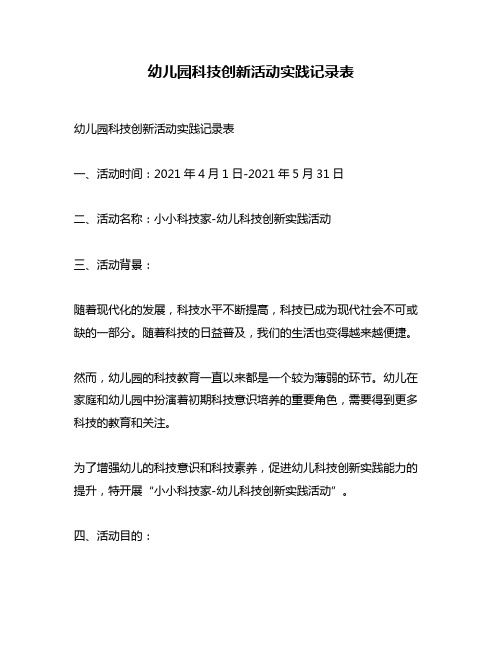 幼儿园科技创新活动实践记录表

幼儿园科技创新活动实践记录表

一、活动时间：2021 年 4 月 1 日-2021 年 5 月 31 日

二、活动名称：小小科技家-幼儿科技创新实践活动

三、活动背景：

随着现代化的发展，科技水平不断提高，科技已成为现代社会不可或缺的一部分。随着科技的日益普及，我们的生活也变得越来越便捷。

然而，幼儿园的科技教育一直以来都是一个较为薄弱的环节。幼儿在家庭和幼儿园中扮演着初期科技意识培养的重要角色，需要得到更多科技的教育和关注。

为了增强幼儿的科技意识和科技素养，促进幼儿科技创新实践能力的提升，特开展“小小科技家-幼儿科技创新实践活动”。

四、活动目的：